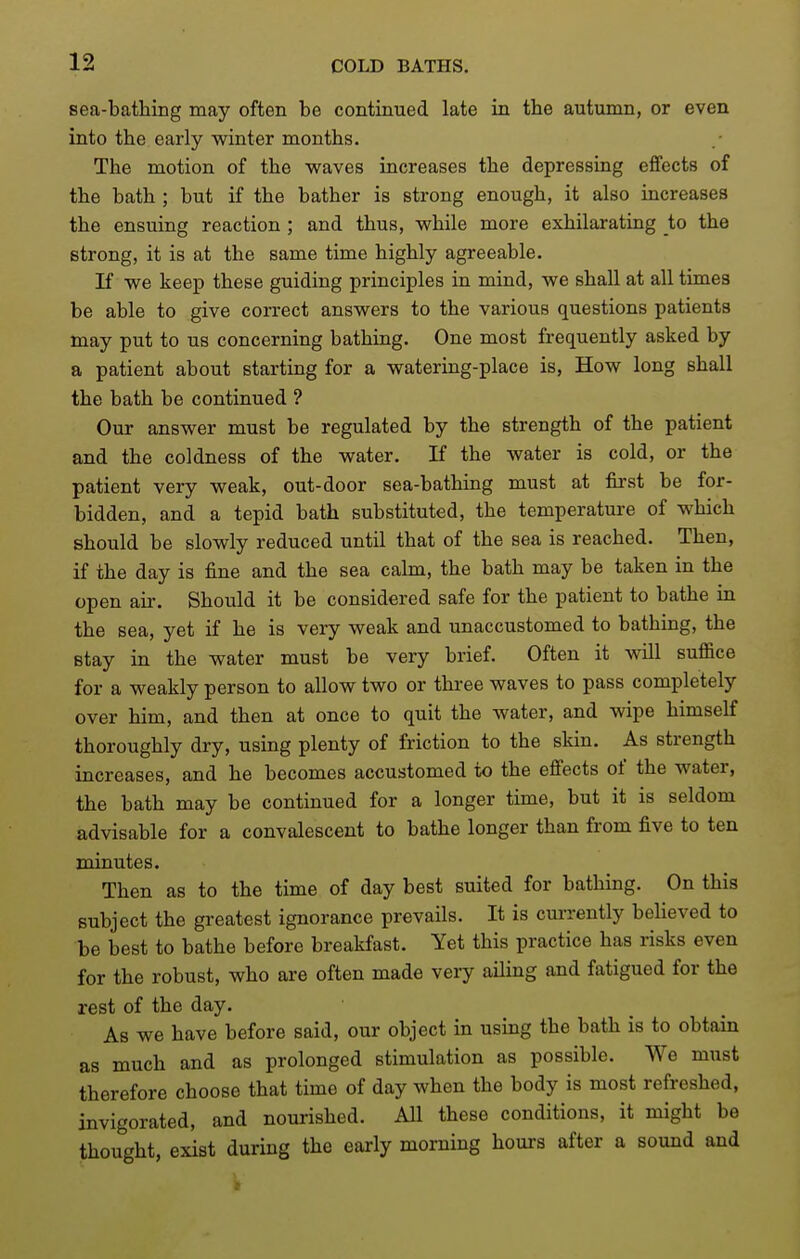 12 COLD BATHS.

sea-bathing may often be continued late in the autumn, or even into the early winter months.

The motion of the waves increases the depressing effects of the bath ; but if the bather is strong enough, it also increases the ensuing reaction ; and thus, while more exhilarating to the strong, it is at the same time highly agreeable.

If we keep these guiding principles in mind, we shall at all times be able to give correct answers to the various questions patients may put to us concerning bathing. One most frequently asked by a patient about starting for a watering-place is, How long shall the bath be continued ?

Our answer must be regulated by the strength of the patient and the coldness of the water. If the water is cold, or the patient very weak, out-door sea-bathing must at first be forbidden, and a tepid bath substituted, the temperature of which should be slowly reduced until that of the sea is reached. Then, if the day is fine and the sea calm, the bath may be taken in the open air. Should it be considered safe for the patient to bathe in the sea, yet if he is very weak and unaccustomed to bathing, the stay in the water must be very brief. Often it will suffice for a weakly person to allow two or three waves to pass completely over him, and then at once to quit the water, and wipe himself thoroughly dry, using plenty of friction to the skin. As strength increases, and he becomes accustomed to the effects of the water, the bath may be continued for a longer time, but it is seldom advisable for a convalescent to bathe longer than from five to ten minutes.

Then as to the time of day best suited for bathing. On this subject the greatest ignorance prevails. It is currently believed to be best to bathe before breakfast. Yet this practice has risks even for the robust, who are often made very ailing and fatigued for the rest of the day.

As we have before said, our object in using the bath is to obtain as much and as prolonged stimulation as possible. We must therefore choose that time of day when the body is most refreshed, invigorated, and nourished. All these conditions, it might be thought, exist during the early morning hours after a sound and